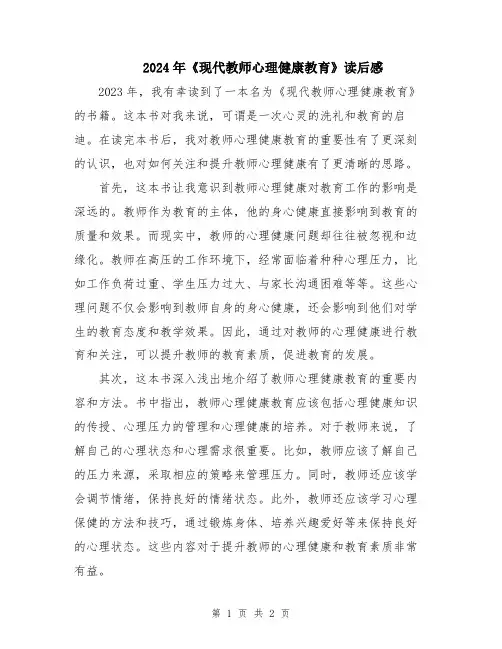 2024年《现代教师心理健康教育》读后感

2023年，我有幸读到了一本名为《现代教师心理健康教育》的书籍。这本书对我来说，可谓是一次心灵的洗礼和教育的启迪。在读完本书后，我对教师心理健康教育的重要性有了更深刻的认识，也对如何关注和提升教师心理健康有了更清晰的思路。

首先，这本书让我意识到教师心理健康对教育工作的影响是深远的。教师作为教育的主体，他的身心健康直接影响到教育的质量和效果。而现实中，教师的心理健康问题却往往被忽视和边缘化。教师在高压的工作环境下，经常面临着种种心理压力，比如工作负荷过重、学生压力过大、与家长沟通困难等等。这些心理问题不仅会影响到教师自身的身心健康，还会影响到他们对学生的教育态度和教学效果。因此，通过对教师的心理健康进行教育和关注，可以提升教师的教育素质，促进教育的发展。

其次，这本书深入浅出地介绍了教师心理健康教育的重要内容和方法。书中指出，教师心理健康教育应该包括心理健康知识的传授、心理压力的管理和心理健康的培养。对于教师来说，了解自己的心理状态和心理需求很重要。比如，教师应该了解自己的压力来源，采取相应的策略来管理压力。同时，教师还应该学会调节情绪，保持良好的情绪状态。此外，教师还应该学习心理保健的方法和技巧，通过锻炼身体、培养兴趣爱好等来保持良好的心理状态。这些内容对于提升教师的心理健康和教育素质非常有益。

第 1 页 共 2 页